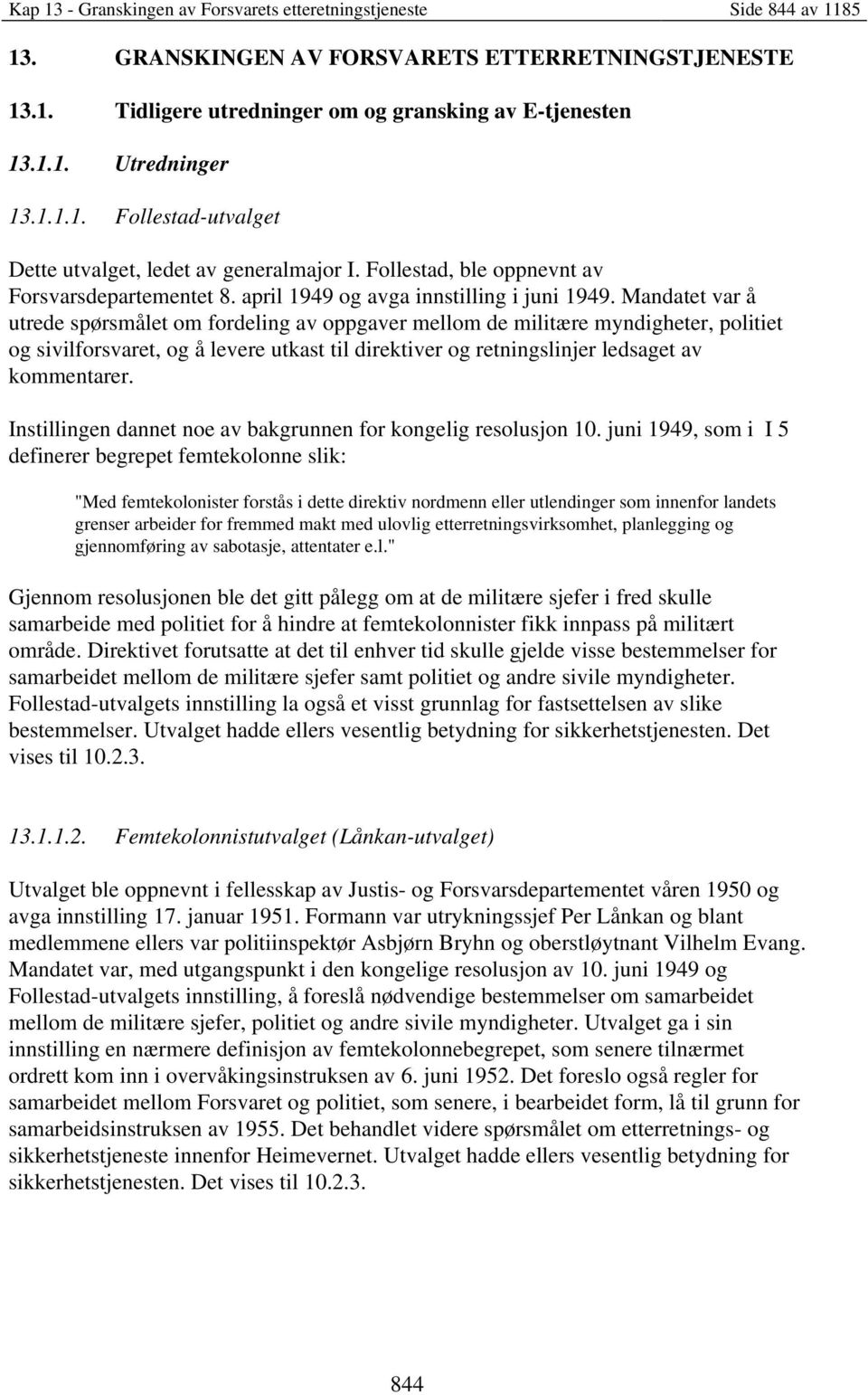 Kap 13 - Granskingen av Forsvarets etteretningstjeneste Side 844 av 1185

13. GRANSKINGEN AV FORSVARETS ETTERRETNINGSTJENESTE

13.1. Tidligere utredninger om og gransking av E-tjenesten

13.1.1. Utredninger

13.1.1.1. Follestad-utvalget

Dette utvalget, ledet av generalmajor I. Follestad, ble oppnevnt av Forsvarsdepartementet 8. april 1949 og avga innstilling i juni 1949. Mandatet var å utrede spørsmålet om fordeling av oppgaver mellom de militære myndigheter, politiet og sivilforsvaret, og å levere utkast til direktiver og retningslinjer ledsaget av kommentarer.

Instillingen dannet noe av bakgrunnen for kongelig resolusjon 10. juni 1949, som i I 5 definerer begrepet femtekolonne slik:

"Med femtekolonister forstås i dette direktiv nordmenn eller utlendinger som innenfor landets grenser arbeider for fremmed makt med ulovlig etterretningsvirksomhet, planlegging og gjennomføring av sabotasje, attentater e.l."

Gjennom resolusjonen ble det gitt pålegg om at de militære sjefer i fred skulle samarbeide med politiet for å hindre at femtekolonnister fikk innpass på militært område. Direktivet forutsatte at det til enhver tid skulle gjelde visse bestemmelser for samarbeidet mellom de militære sjefer samt politiet og andre sivile myndigheter. Follestad-utvalgets innstilling la også et visst grunnlag for fastsettelsen av slike bestemmelser. Utvalget hadde ellers vesentlig betydning for sikkerhetstjenesten. Det vises til 10.2.3.

13.1.1.2. Femtekolonnistutvalget (Lånkan-utvalget)

Utvalget ble oppnevnt i fellesskap av Justis- og Forsvarsdepartementet våren 1950 og avga innstilling 17. januar 1951. Formann var utrykningssjef Per Lånkan og blant medlemmene ellers var politiinspektør Asbjørn Bryhn og oberstløytnant Vilhelm Evang. Mandatet var, med utgangspunkt i den kongelige resolusjon av 10. juni 1949 og Follestad-utvalgets innstilling, å foreslå nødvendige bestemmelser om samarbeidet mellom de militære sjefer, politiet og andre sivile myndigheter. Utvalget ga i sin innstilling en nærmere definisjon av femtekolonnebegrepet, som senere tilnærmet ordrett kom inn i overvåkingsinstruksen av 6. juni 1952. Det foreslo også regler for samarbeidet mellom Forsvaret og politiet, som senere, i bearbeidet form, lå til grunn for samarbeidsinstruksen av 1955. Det behandlet videre spørsmålet om etterretnings- og sikkerhetstjeneste innenfor Heimevernet. Utvalget hadde ellers vesentlig betydning for sikkerhetstjenesten. Det vises til 10.2.3.

844